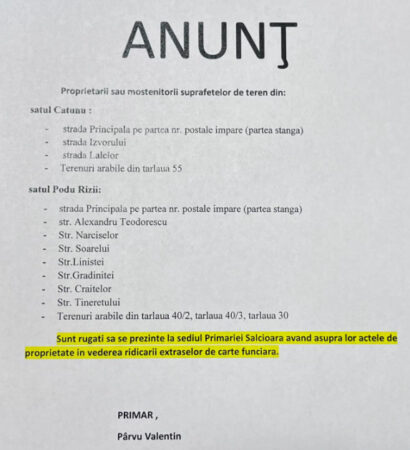 ANUNŢ

Proprietarii sau mostenitorii suprafetelor de teren din:

satul Catunu :

- strada Principala pe partea nr. postale impare (partea stanga)
- strada Izvorului
- strada Lalelor
- Terenuri arabile din tarlaua 55

satul Podu Rizii:

- strada Principala pe partea nr. postale impare (partea stanga)
- str. Alexandru Teodorescu
- Str. Narciselor
- Str. Soarelui
- Str.Linistei
- Str.Gradinitei
- Str. Craitelor
- Str. Tineretului
- Terenuri arabile din tarlaua 40/2, tarlaua 40/3, tarlaua 30

Sunt rugati sa se prezinte la sediul Primariei Salcioara avand asupra lor actele de proprietate in vederea ridicarii extraselor de carte funciara.

PRIMAR ,

Pârvu Valentin